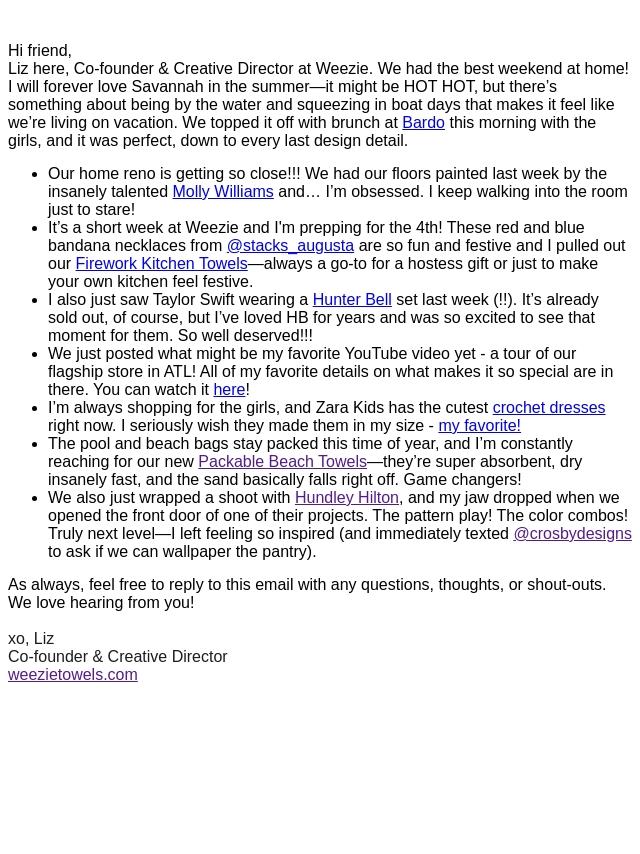 Hi friend,
Liz here, Co-founder & Creative Director at Weezie. We had the best weekend at home! I will forever love Savannah in the summer—it might be HOT HOT, but there’s something about being by the water and squeezing in boat days that makes it feel like we’re living on vacation. We topped it off with brunch at Bardo this morning with the girls, and it was perfect, down to every last design detail.

- Our home reno is getting so close!!! We had our floors painted last week by the insanely talented Molly Williams and… I’m obsessed. I keep walking into the room just to stare!
- It’s a short week at Weezie and I'm prepping for the 4th! These red and blue bandana necklaces from @stacks_augusta are so fun and festive and I pulled out our Firework Kitchen Towels—always a go-to for a hostess gift or just to make your own kitchen feel festive.
- I also just saw Taylor Swift wearing a Hunter Bell set last week (!!). It’s already sold out, of course, but I’ve loved HB for years and was so excited to see that moment for them. So well deserved!!!
- We just posted what might be my favorite YouTube video yet - a tour of our flagship store in ATL! All of my favorite details on what makes it so special are in there. You can watch it here!
- I’m always shopping for the girls, and Zara Kids has the cutest crochet dresses right now. I seriously wish they made them in my size - my favorite!
- The pool and beach bags stay packed this time of year, and I’m constantly reaching for our new Packable Beach Towels—they’re super absorbent, dry insanely fast, and the sand basically falls right off. Game changers!
- We also just wrapped a shoot with Hundley Hilton, and my jaw dropped when we opened the front door of one of their projects. The pattern play! The color combos! Truly next level—I left feeling so inspired (and immediately texted @crosbydesigns to ask if we can wallpaper the pantry).

As always, feel free to reply to this email with any questions, thoughts, or shout-outs. We love hearing from you!

xo, Liz
Co-founder & Creative Director
weezietowels.com